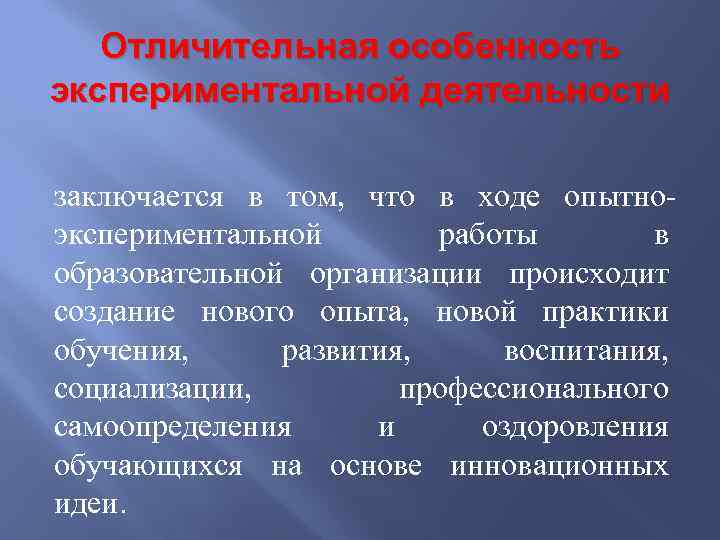 Отличительная особенность экспериментальной деятельности

заключается в том, что в ходе опытно-экспериментальной работы в образовательной организации происходит создание нового опыта, новой практики обучения, развития, воспитания, социализации, профессионального самоопределения и оздоровления обучающихся на основе инновационных идеи.